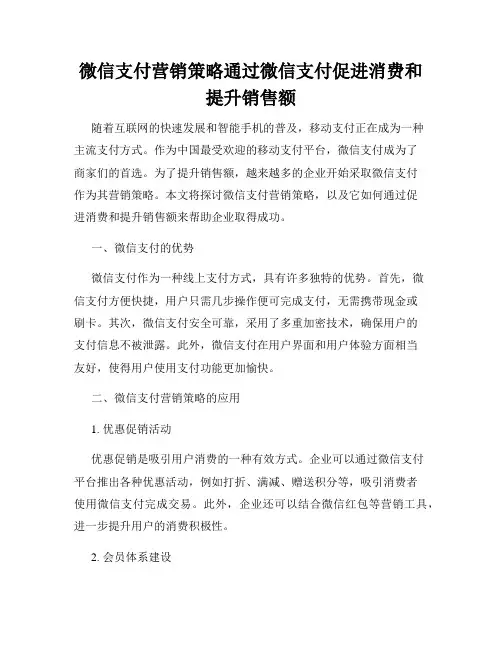 微信支付营销策略通过微信支付促进消费和提升销售额

随着互联网的快速发展和智能手机的普及，移动支付正在成为一种主流支付方式。作为中国最受欢迎的移动支付平台，微信支付成为了商家们的首选。为了提升销售额，越来越多的企业开始采取微信支付作为其营销策略。本文将探讨微信支付营销策略，以及它如何通过促进消费和提升销售额来帮助企业取得成功。

一、微信支付的优势

微信支付作为一种线上支付方式，具有许多独特的优势。首先，微信支付方便快捷，用户只需几步操作便可完成支付，无需携带现金或刷卡。其次，微信支付安全可靠，采用了多重加密技术，确保用户的支付信息不被泄露。此外，微信支付在用户界面和用户体验方面相当友好，使得用户使用支付功能更加愉快。

二、微信支付营销策略的应用

1. 优惠促销活动

优惠促销是吸引用户消费的一种有效方式。企业可以通过微信支付平台推出各种优惠活动，例如打折、满减、赠送积分等，吸引消费者使用微信支付完成交易。此外，企业还可以结合微信红包等营销工具，进一步提升用户的消费积极性。

2. 会员体系建设